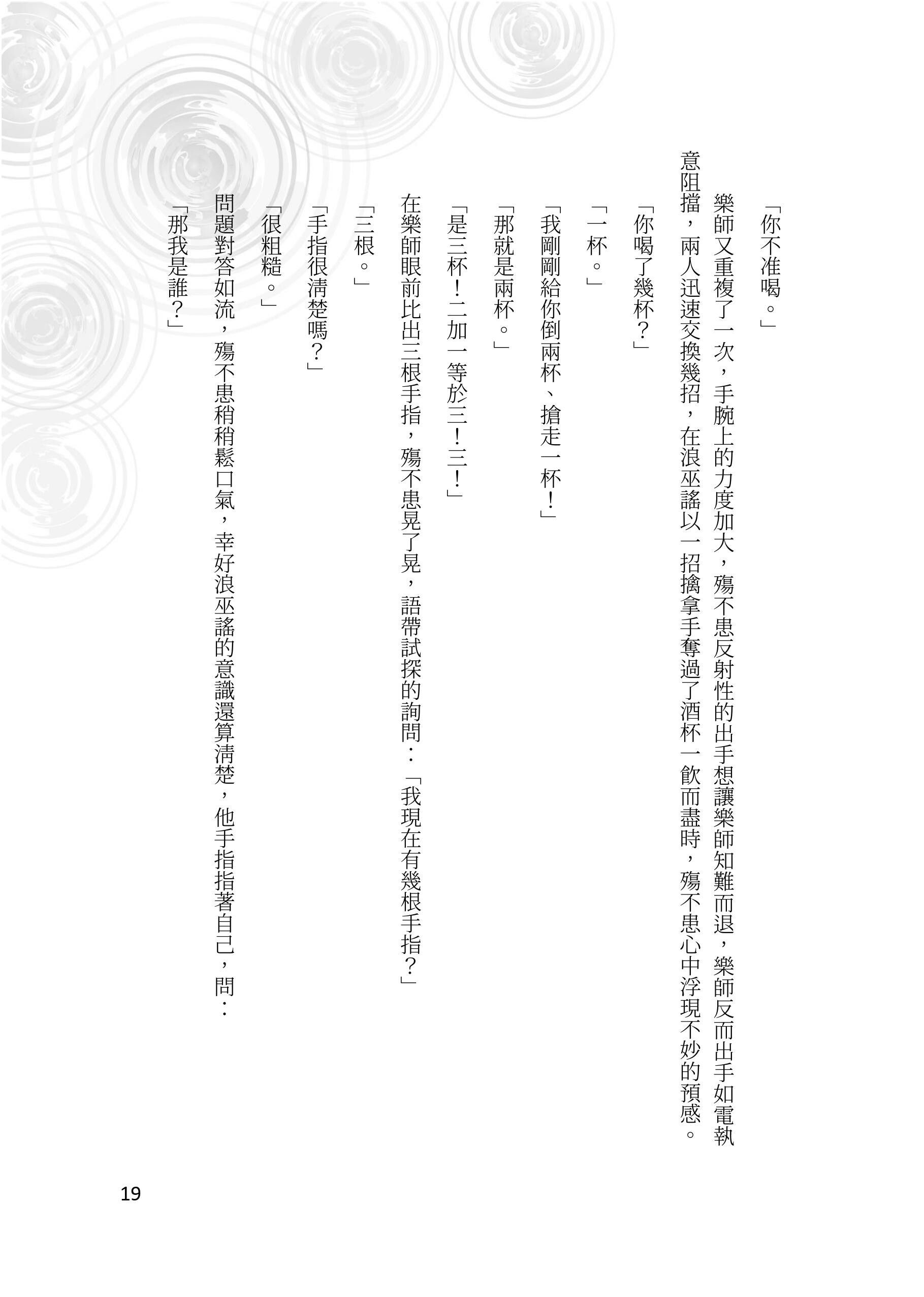 「你不准喝。」

樂師又重複了一次，手腕上的力度加大，殤不患反射性的出手想讓樂師知難而退，樂師反而出手如電執意阻擋，兩人迅速交換幾招，在浪巫謠以一招擒拿手奪過了酒杯一飲而盡時，殤不患心中浮現不妙的預感。

「你喝了幾杯？」

「一杯。」

「我剛剛給你倒兩杯、搶走一杯！」

「那就是兩杯。」

「是三杯！二加一等於三！三！」

在樂師眼前比出三根手指，殤不患晃了晃，語帶試探的詢問：「我現在有幾根手指？」

「三根。」

「手指很清楚嗎？」

「很粗糙。」

問題對答如流，殤不患稍稍鬆口氣，幸好浪巫謠的意識還算清楚，他手指指著自己，問：

「那我是誰？」

19